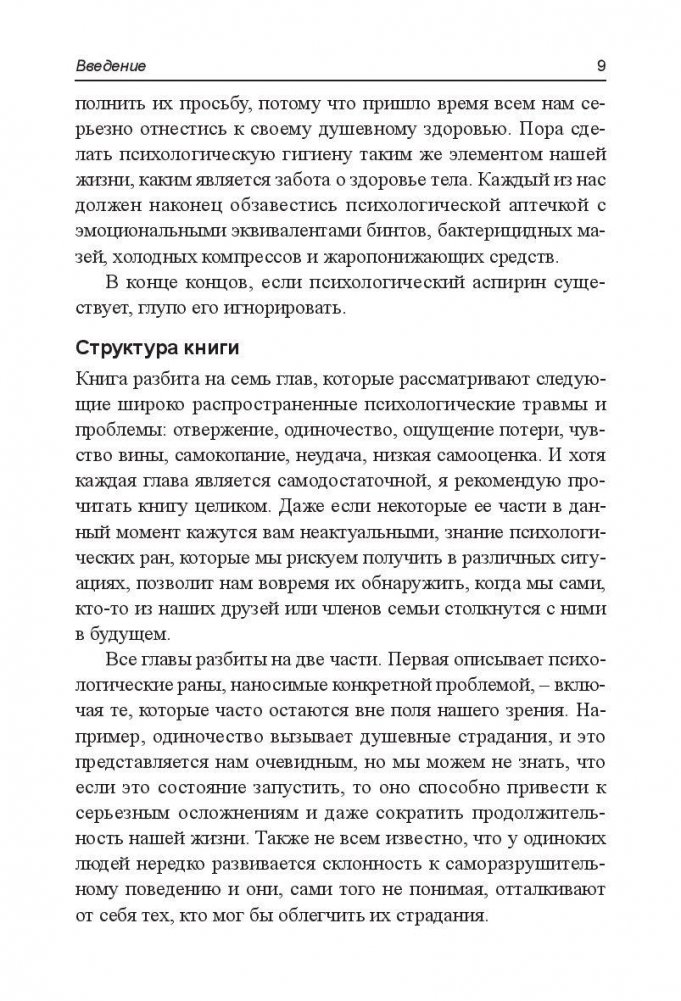 Введение 9

полнить их просьбу, потому что пришло время всем нам серьезно отнестись к своему душевному здоровью. Пора сделать психологическую гигиену таким же элементом нашей жизни, каким является забота о здоровье тела. Каждый из нас должен наконец обзавестись психологической аптечкой с эмоциональными эквивалентами бинтов, бактерицидных мазей, холодных компрессов и жаропонижающих средств.

В конце концов, если психологический аспирин существует, глупо его игнорировать.

Структура книги

Книга разбита на семь глав, которые рассматривают следующие широко распространенные психологические травмы и проблемы: отвержение, одиночество, ощущение потери, чувство вины, самокопание, неудача, низкая самооценка. И хотя каждая глава является самодостаточной, я рекомендую прочитать книгу целиком. Даже если некоторые ее части в данный момент кажутся вам неактуальными, знание психологических ран, которые мы рискуем получить в различных ситуациях, позволит нам вовремя их обнаружить, когда мы сами, кто-то из наших друзей или членов семьи столкнутся с ними в будущем.

Все главы разбиты на две части. Первая описывает психологические раны, наносимые конкретной проблемой, – включая те, которые часто остаются вне поля нашего зрения. Например, одиночество вызывает душевные страдания, и это представляется нам очевидным, но мы можем не знать, что если это состояние запустить, то оно способно привести к серьезным осложнениям и даже сократить продолжительность нашей жизни. Также не всем известно, что у одиноких людей нередко развивается склонность к саморазрушительному поведению и они, сами того не понимая, отталкивают от себя тех, кто мог бы облегчить их страдания.